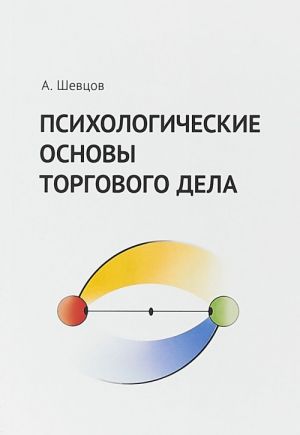 А. Шевцов

ПСИХОЛОГИЧЕСКИЕ ОСНОВЫ ТОРГОВОГО ДЕЛА